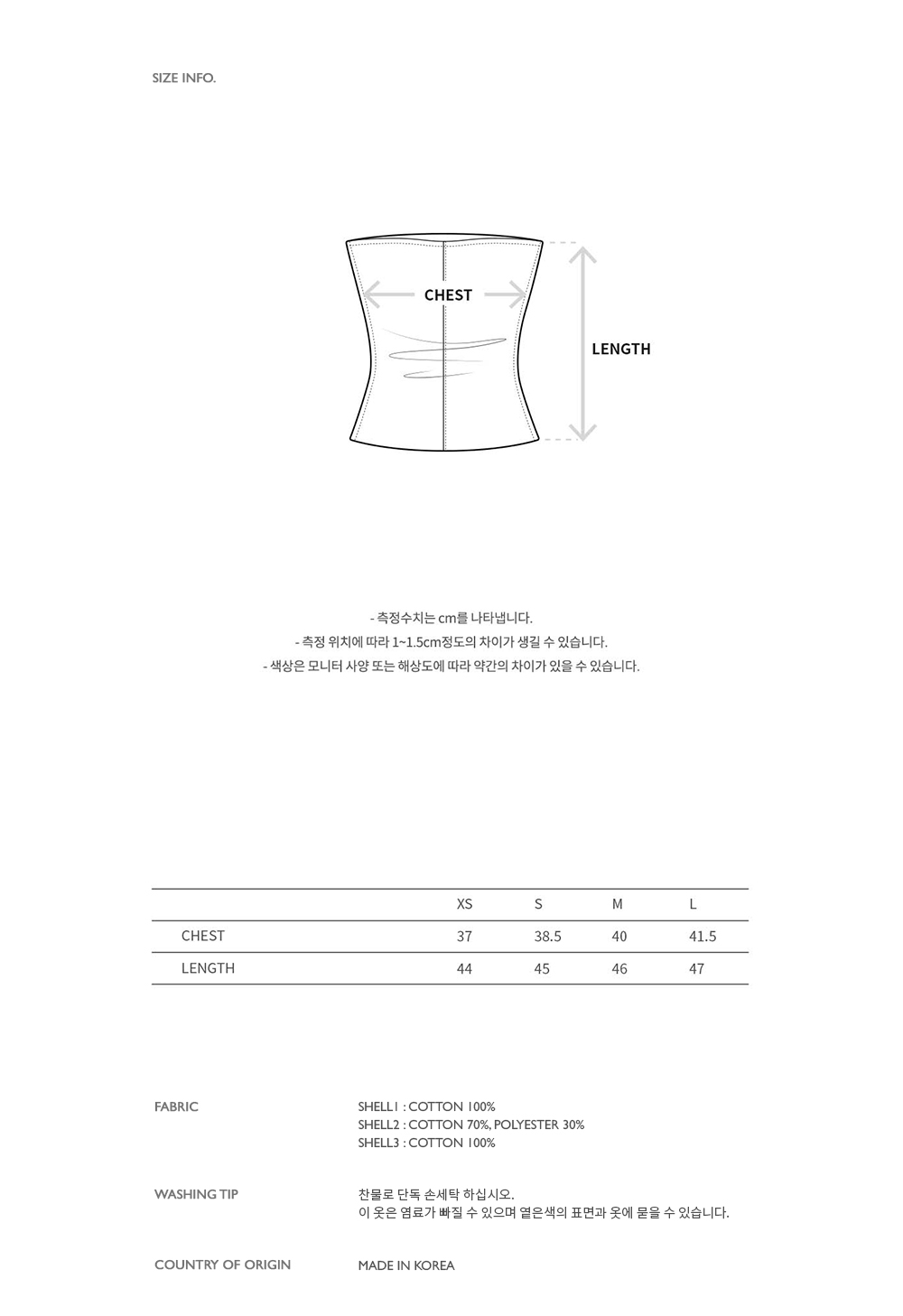 SIZE INFO.

CHEST

LENGTH

- 측정수치는 cm를 나타냅니다.
- 측정 위치에 따라 1~1.5cm정도의 차이가 생길 수 있습니다.
- 색상은 모니터 사양 또는 해상도에 따라 약간의 차이가 있을 수 있습니다.

| | XS | S | M | L |
|---|---|---|---|---|
| CHEST | 37 | 38.5 | 40 | 41.5 |
| LENGTH | 44 | 45 | 46 | 47 |

FABRIC

SHELL1 : COTTON 100%
SHELL2 : COTTON 70%, POLYESTER 30%
SHELL3 : COTTON 100%

WASHING TIP

찬물로 단독 손세탁 하십시오.
이 옷은 염료가 빠질 수 있으며 옅은색의 표면과 옷에 묻을 수 있습니다.

COUNTRY OF ORIGIN

MADE IN KOREA